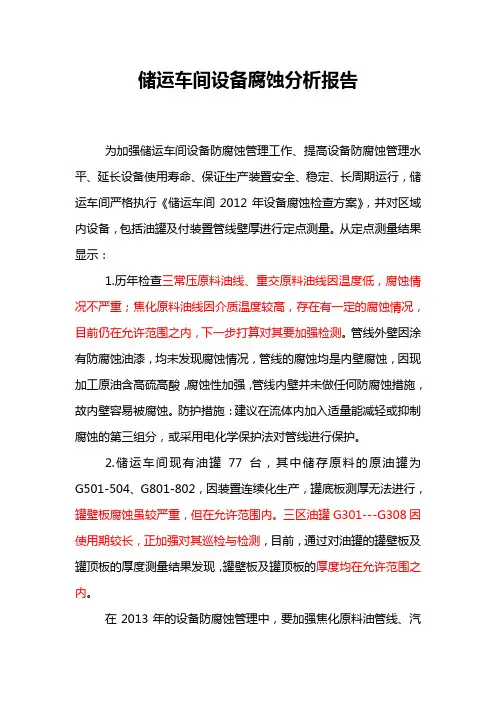 储运车间设备腐蚀分析报告

为加强储运车间设备防腐蚀管理工作、提高设备防腐蚀管理水平、延长设备使用寿命、保证生产装置安全、稳定、长周期运行，储运车间严格执行《储运车间 2012 年设备腐蚀检查方案》，并对区域内设备，包括油罐及付装置管线壁厚进行定点测量。从定点测量结果显示：

1.历年检查三常压原料油线、重交原料油线因温度低，腐蚀情况不严重；焦化原料油线因介质温度较高，存在有一定的腐蚀情况，目前仍在允许范围之内，下一步打算对其要加强检测。管线外壁因涂有防腐蚀油漆，均未发现腐蚀情况，管线的腐蚀均是内壁腐蚀，因现加工原油含高硫高酸，腐蚀性加强，管线内壁并未做任何防腐蚀措施，故内壁容易被腐蚀。防护措施：建议在流体内加入适量能减轻或抑制腐蚀的第三组分，或采用电化学保护法对管线进行保护。

2.储运车间现有油罐 77 台，其中储存原料的原油罐为 G501-504、G801-802，因装置连续化生产，罐底板测厚无法进行，罐壁板腐蚀虽较严重，但在允许范围内。三区油罐 G301---G308 因使用期较长，正加强对其巡检与检测，目前，通过对油罐的罐壁板及罐顶板的厚度测量结果发现，罐壁板及罐顶板的厚度均在允许范围之内。

在 2013 年的设备防腐蚀管理中，要加强焦化原料油管线、汽